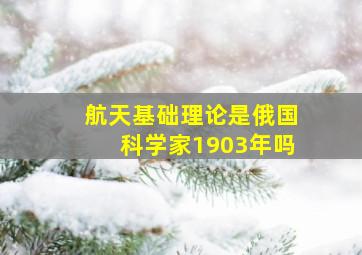 航天基础理论是俄国科学家1903年吗